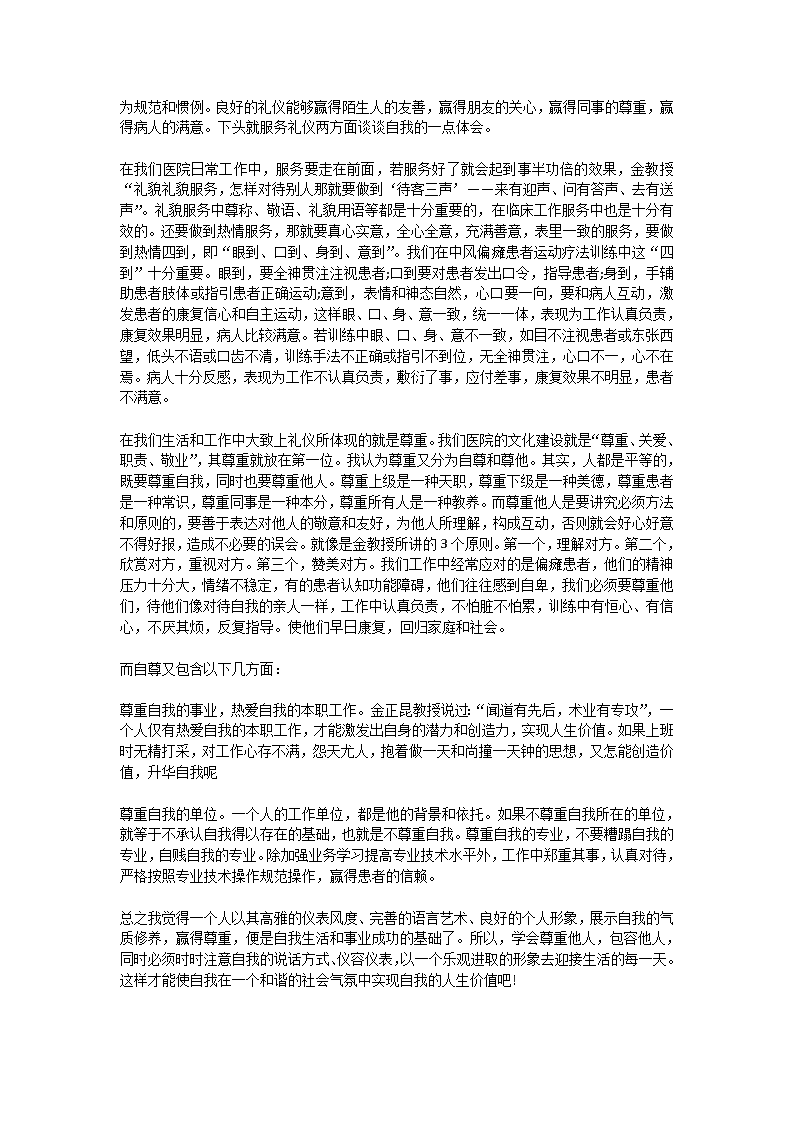 为规范和惯例。良好的礼仪能够赢得陌生人的友善，赢得朋友的关心，赢得同事的尊重，赢得病人的满意。下头就服务礼仪两方面谈谈自我的一点体会。

在我们医院日常工作中，服务要走在前面，若服务好了就会起到事半功倍的效果，金教授“礼貌礼貌服务，怎样对待别人那就要做到‘待客三声’——来有迎声、问有答声、去有送声”。礼貌服务中尊称、敬语、礼貌用语等都是十分重要的，在临床工作服务中也是十分有效的。还要做到热情服务，那就要真心实意，全心全意，充满善意，表里一致的服务，要做到热情四到，即“眼到、口到、身到、意到”。我们在中风偏瘫患者运动疗法训练中这“四到”十分重要。眼到，要全神贯注注视患者;口到要对患者发出口令，指导患者;身到，手辅助患者肢体或指引患者正确运动;意到，表情和神态自然，心口要一向，要和病人互动，激发患者的康复信心和自主运动，这样眼、口、身、意一致，统一一体，表现为工作认真负责，康复效果明显，病人比较满意。若训练中眼、口、身、意不一致，如目不注视患者或东张西望，低头不语或口齿不清，训练手法不正确或指引不到位，无全神贯注，心口不一，心不在焉。病人十分反感，表现为工作不认真负责，敷衍了事，应付差事，康复效果不明显，患者不满意。

在我们生活和工作中大致上礼仪所体现的就是尊重。我们医院的文化建设就是“尊重、关爱、职责、敬业”，其尊重就放在第一位。我认为尊重又分为自尊和尊他。其实，人都是平等的，既要尊重自我，同时也要尊重他人。尊重上级是一种天职，尊重下级是一种美德，尊重患者是一种常识，尊重同事是一种本分，尊重所有人是一种教养。而尊重他人是要讲究必须方法和原则的，要善于表达对他人的敬意和友好，为他人所理解，构成互动，否则就会好心好意不得好报，造成不必要的误会。就像是金教授所讲的3个原则。第一个，理解对方。第二个，欣赏对方，重视对方。第三个，赞美对方。我们工作中经常应对的是偏瘫患者，他们的精神压力十分大，情绪不稳定，有的患者认知功能障碍，他们往往感到自卑，我们必须要尊重他们，待他们像对待自我的亲人一样，工作中认真负责，不怕脏不怕累，训练中有恒心、有信心，不厌其烦，反复指导。使他们早日康复，回归家庭和社会。

而自尊又包含以下几方面：

尊重自我的事业，热爱自我的本职工作。金正昆教授说过:“闻道有先后，术业有专攻”，一个人仅有热爱自我的本职工作，才能激发出自身的潜力和创造力，实现人生价值。如果上班时无精打采，对工作心存不满，怨天尤人，抱着做一天和尚撞一天钟的思想，又怎能创造价值，升华自我呢

尊重自我的单位。一个人的工作单位，都是他的背景和依托。如果不尊重自我所在的单位，就等于不承认自我得以存在的基础，也就是不尊重自我。尊重自我的专业，不要糟蹋自我的专业，自贱自我的专业。除加强业务学习提高专业技术水平外，工作中郑重其事，认真对待，严格按照专业技术操作规范操作，赢得患者的信赖。

总之我觉得一个人以其高雅的仪表风度、完善的语言艺术、良好的个人形象，展示自我的气质修养，赢得尊重，便是自我生活和事业成功的基础了。所以，学会尊重他人，包容他人，同时必须时时注意自我的说话方式、仪容仪表,以一个乐观进取的形象去迎接生活的每一天。这样才能使自我在一个和谐的社会气氛中实现自我的人生价值吧!